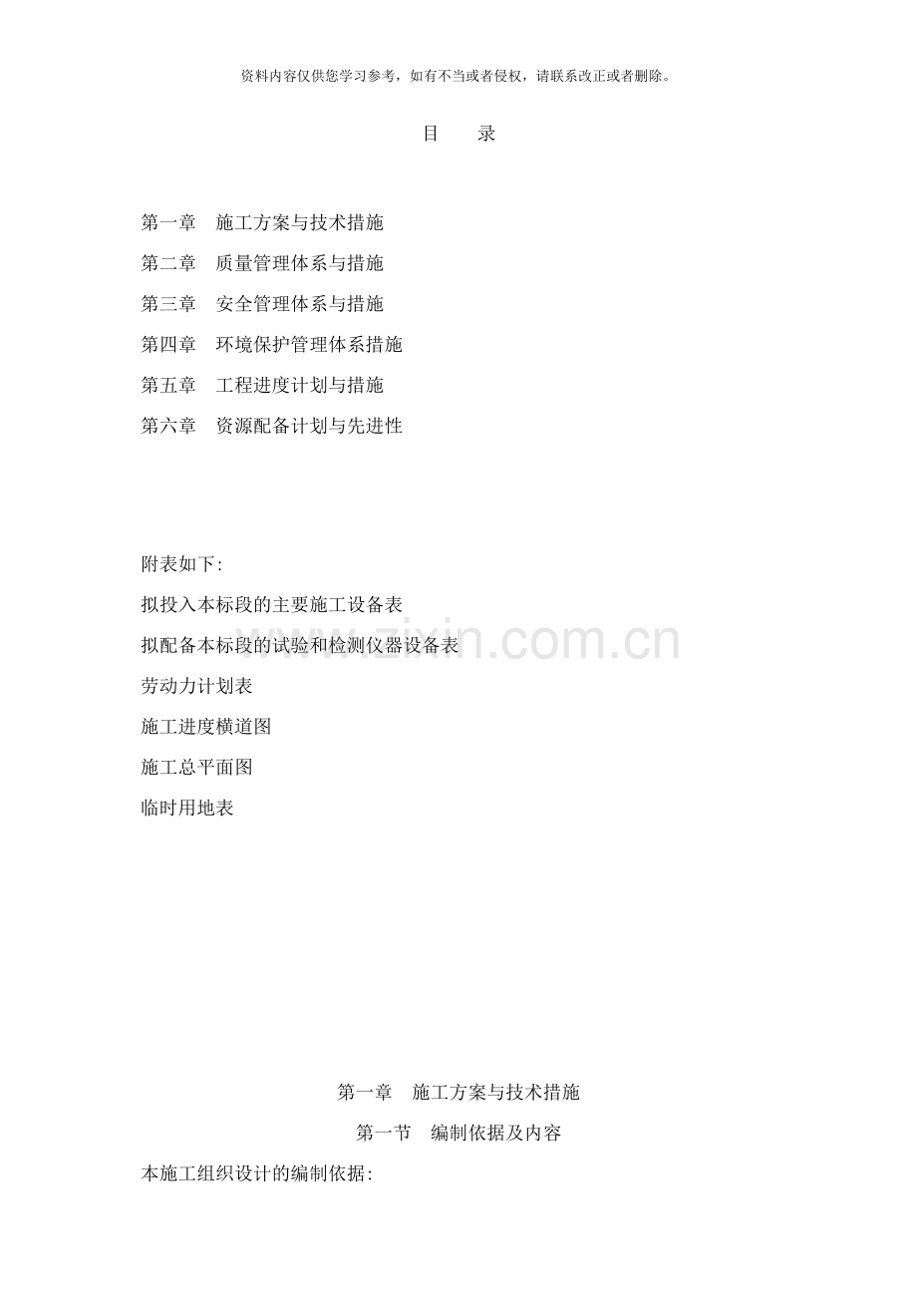 资料内容仅供您学习参考，如有不当或者侵权，请联系改正或者删除。

目 录

第一章 施工方案与技术措施

第二章 质量管理体系与措施

第三章 安全管理体系与措施

第四章 环境保护管理体系措施

第五章 工程进度计划与措施

第六章 资源配备计划与先进性

附表如下:

拟投入本标段的主要施工设备表

拟配备本标段的试验和检测仪器设备表

劳动力计划表

施工进度横道图

施工总平面图

临时用地表

第一章 施工方案与技术措施

第一节 编制依据及内容

本施工组织设计的编制依据:

www.zixin.com.cn